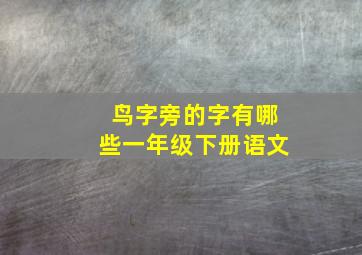 鸟字旁的字有哪些一年级下册语文